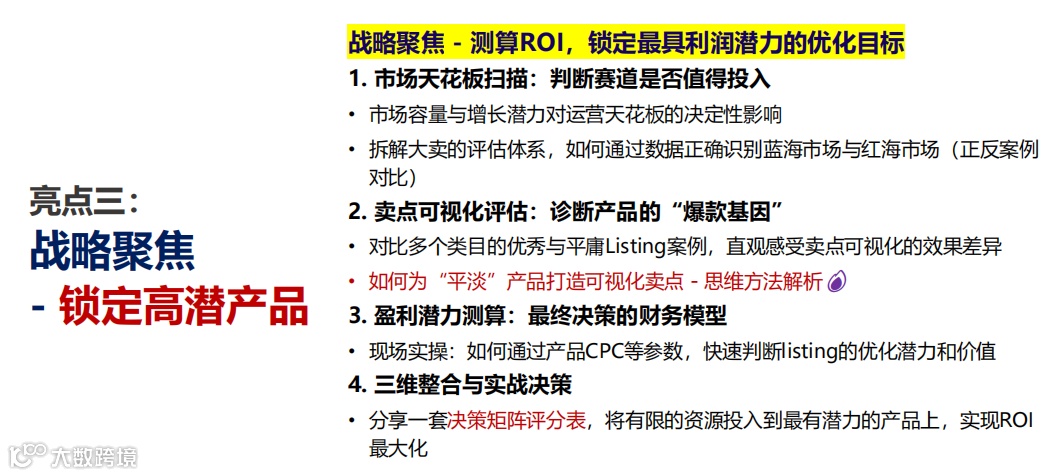 亮点三：
战略聚焦
- 锁定高潜产品

战略聚焦 - 测算ROI，锁定最具利润潜力的优化目标

1. 市场天花板扫描：判断赛道是否值得投入
• 市场容量与增长潜力对运营天花板的决定性影响
• 拆解大卖的评估体系，如何通过数据正确识别蓝海市场与红海市场（正反案例对比）

2. 卖点可视化评估：诊断产品的“爆款基因”
• 对比多个类目的优秀与平庸Listing案例，直观感受卖点可视化的效果差异
• 如何为“平淡”产品打造可视化卖点 - 思维方法解析

3. 盈利潜力测算：最终决策的财务模型
• 现场实操：如何通过产品CPC等参数，快速判断listing的优化潜力和价值

4. 三维整合与实战决策
• 分享一套决策矩阵评分表，将有限的资源投入到最有潜力的产品上，实现ROI最大化

大数跨境